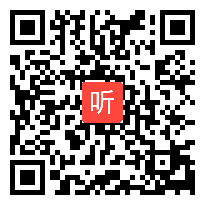 听